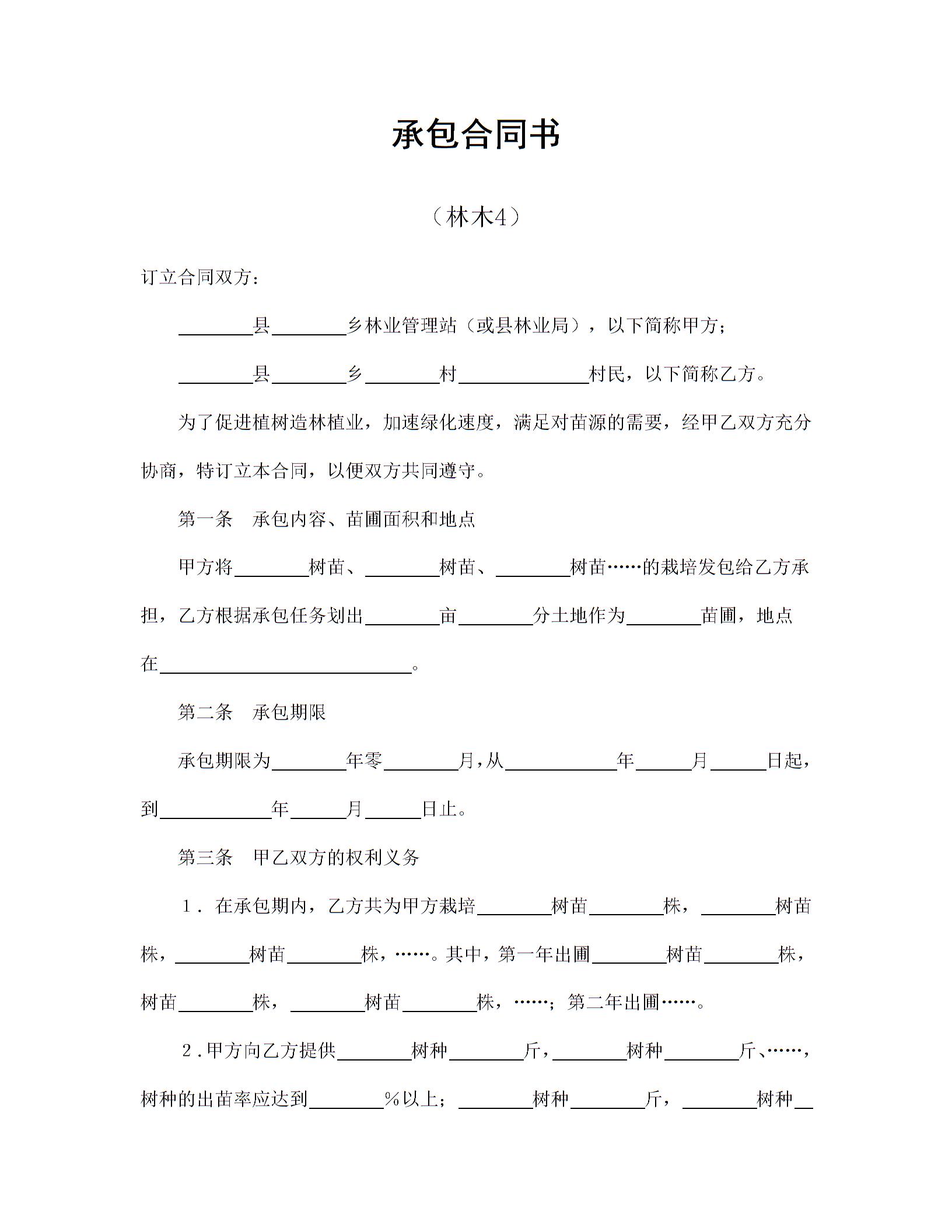 承包合同书

（林木4）

订立合同双方：

________县________乡林业管理站（或县林业局），以下简称甲方；

________县________乡________村______________村民，以下简称乙方。

为了促进植树造林植业，加速绿化速度，满足对苗源的需要，经甲乙双方充分协商，特订立本合同，以便双方共同遵守。

第一条　承包内容、苗圃面积和地点

甲方将________树苗、________树苗、________树苗……的栽培发包给乙方承担，乙方根据承包任务划出________亩________分土地作为________苗圃，地点在___________________________。

第二条　承包期限

承包期限为________年零________月，从____________年______月______日起，到____________年______月______日止。

第三条　甲乙双方的权利义务

１．在承包期内，乙方共为甲方栽培________树苗________株，________树苗株，________树苗________株，……。其中，第一年出圃________树苗________株，树苗________株，________树苗________株，……；第二年出圃……。

２.甲方向乙方提供________树种________斤，________树种________斤、……，树种的出苗率应达到________%以上；________树种________斤，________树种__